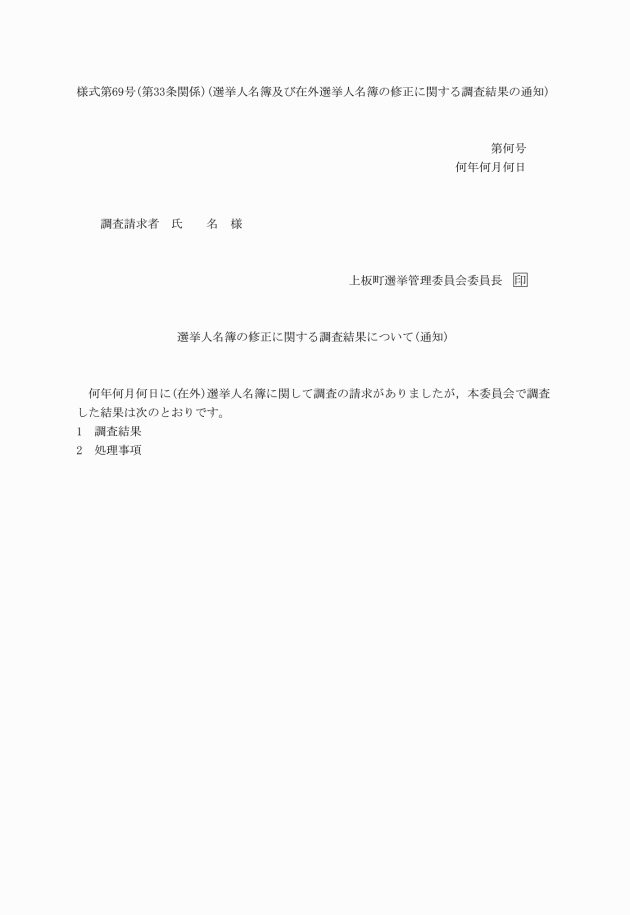 様式第69号(第33条関係)(選挙人名簿及び在外選挙人名簿の修正に関する調査結果の通知)

第何号
何年何月何日

調査請求者　氏　　名　様

上板町選挙管理委員会委員長　印

選挙人名簿の修正に関する調査結果について(通知)

何年何月何日に(在外)選挙人名簿に関して調査の請求がありましたが，本委員会で調査した結果は次のとおりです。

1　調査結果

2　処理事項